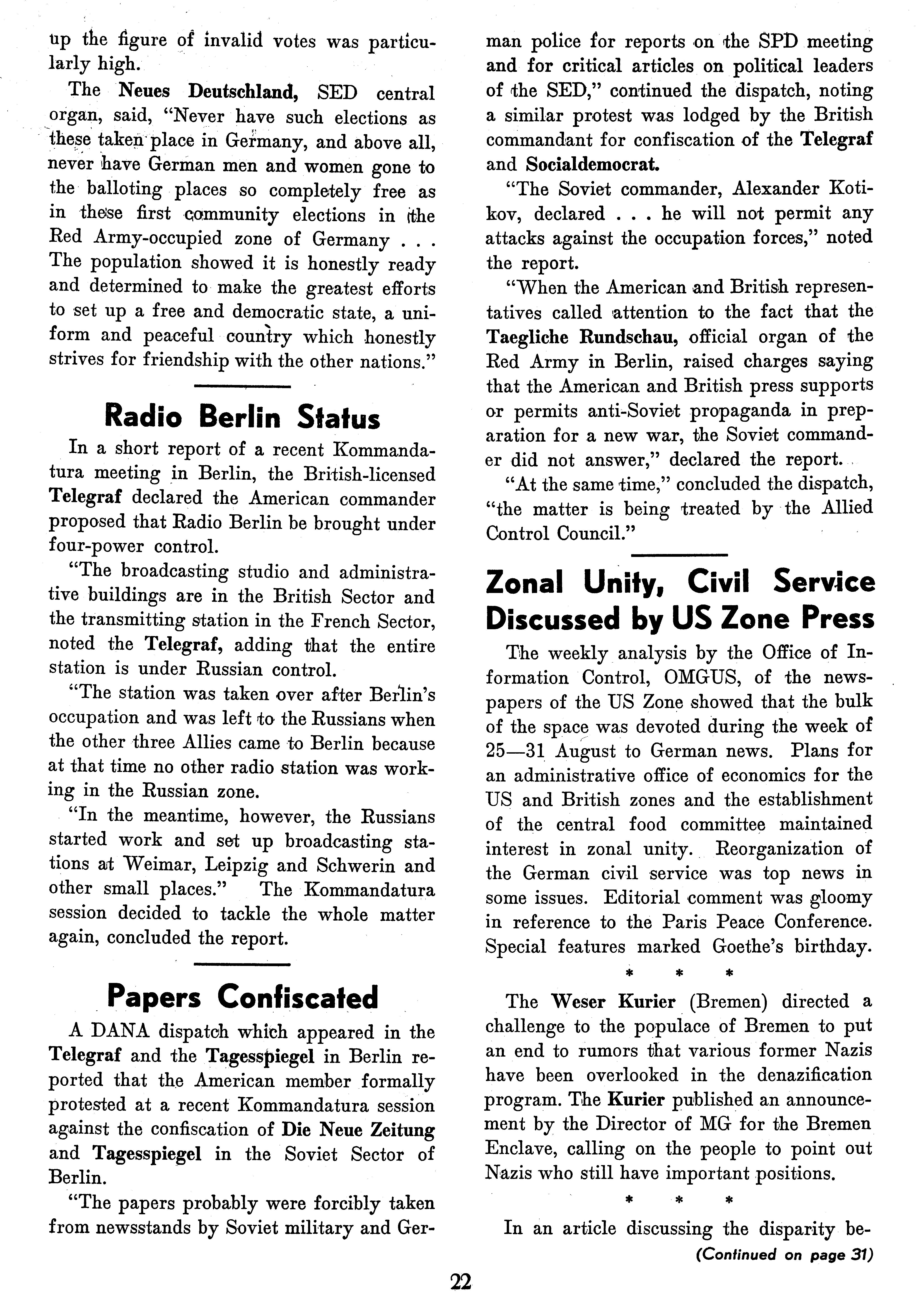 up the figure of invalid votes was particularly high.

The Neues Deutschland, SED central organ, said, "Never have such elections as these taken place in Germany, and above all, never have German men and women gone to the balloting places so completely free as in these first community elections in the Red Army-occupied zone of Germany . . . The population showed it is honestly ready and determined to make the greatest efforts to set up a free and democratic state, a uniform and peaceful country which honestly strives for friendship with the other nations."

Radio Berlin Status

In a short report of a recent Kommandatura meeting in Berlin, the British-licensed Telegraf declared the American commander proposed that Radio Berlin be brought under four-power control.

"The broadcasting studio and administrative buildings are in the British Sector and the transmitting station in the French Sector, noted the Telegraf, adding that the entire station is under Russian control.

"The station was taken over after Berlin's occupation and was left to the Russians when the other three Allies came to Berlin because at that time no other radio station was working in the Russian zone.

"In the meantime, however, the Russians started work and set up broadcasting stations at Weimar, Leipzig and Schwerin and other small places." The Kommandatura session decided to tackle the whole matter again, concluded the report.

Papers Confiscated

A DANA dispatch which appeared in the Telegraf and the Tagesspiegel in Berlin reported that the American member formally protested at a recent Kommandatura session against the confiscation of Die Neue Zeitung and Tagesspiegel in the Soviet Sector of Berlin.

"The papers probably were forcibly taken from newsstands by Soviet military and German police for reports on the SPD meeting and for critical articles on political leaders of the SED," continued the dispatch, noting a similar protest was lodged by the British commandant for confiscation of the Telegraf and Socialdemocrat.

"The Soviet commander, Alexander Kotikov, declared . . . he will not permit any attacks against the occupation forces," noted the report.

"When the American and British representatives called attention to the fact that the Taegliche Rundschau, official organ of the Red Army in Berlin, raised charges saying that the American and British press supports or permits anti-Soviet propaganda in preparation for a new war, the Soviet commander did not answer," declared the report.

"At the same time," concluded the dispatch, "the matter is being treated by the Allied Control Council."

Zonal Unity, Civil Service Discussed by US Zone Press

The weekly analysis by the Office of Information Control, OMGUS, of the newspapers of the US Zone showed that the bulk of the space was devoted during the week of 25—31 August to German news. Plans for an administrative office of economics for the US and British zones and the establishment of the central food committee maintained interest in zonal unity. Reorganization of the German civil service was top news in some issues. Editorial comment was gloomy in reference to the Paris Peace Conference. Special features marked Goethe's birthday.

* * *

The Weser Kurier (Bremen) directed a challenge to the populace of Bremen to put an end to rumors that various former Nazis have been overlooked in the denazification program. The Kurier published an announcement by the Director of MG for the Bremen Enclave, calling on the people to point out Nazis who still have important positions.

* * *

In an article discussing the disparity be-

(Continued on page 31)

22